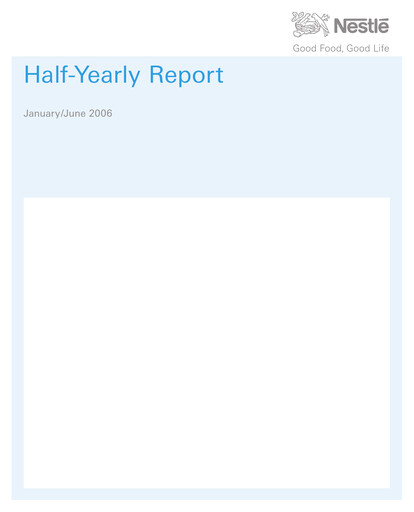 Nestlé
Good Food, Good Life

Half-Yearly Report

January/June 2006